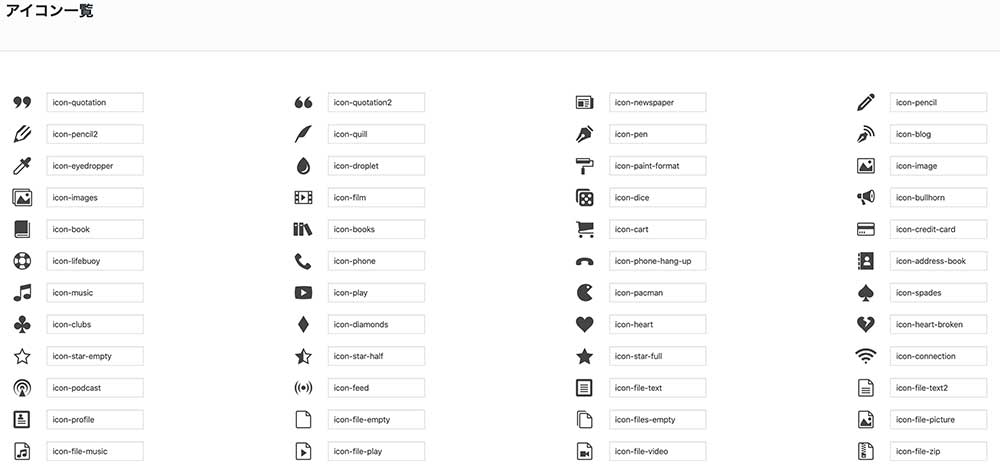 アイコン一覧

icon-quotation
icon-pencil2
icon-eyedropper
icon-images
icon-book
icon-lifebuoy
icon-music
icon-clubs
icon-star-empty
icon-podcast
icon-profile
icon-file-music

icon-quotation2
icon-quill
icon-droplet
icon-film
icon-books
icon-phone
icon-play
icon-diamonds
icon-star-half
icon-feed
icon-file-empty
icon-file-play

icon-newspaper
icon-pen
icon-paint-format
icon-dice
icon-cart
icon-phone-hang-up
icon-pacman
icon-heart
icon-star-full
icon-file-text
icon-files-empty
icon-file-video

icon-pencil
icon-blog
icon-image
icon-bullhorn
icon-credit-card
icon-address-book
icon-spades
icon-heart-broken
icon-connection
icon-file-text2
icon-file-picture
icon-file-zip